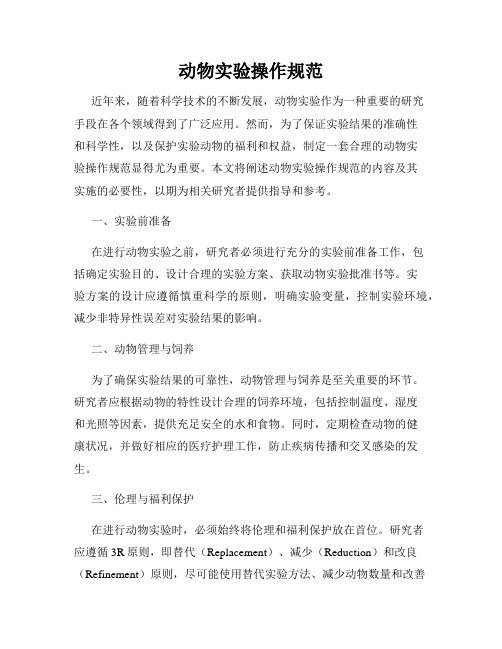 动物实验操作规范

近年来，随着科学技术的不断发展，动物实验作为一种重要的研究手段在各个领域得到了广泛应用。然而，为了保证实验结果的准确性和科学性，以及保护实验动物的福利和权益，制定一套合理的动物实验操作规范显得尤为重要。本文将阐述动物实验操作规范的内容及其实施的必要性，以期为相关研究者提供指导和参考。

一、实验前准备

在进行动物实验之前，研究者必须进行充分的实验前准备工作，包括确定实验目的、设计合理的实验方案、获取动物实验批准书等。实验方案的设计应遵循慎重科学的原则，明确实验变量，控制实验环境，减少非特异性误差对实验结果的影响。

二、动物管理与饲养

为了确保实验结果的可靠性，动物管理与饲养是至关重要的环节。研究者应根据动物的特性设计合理的饲养环境，包括控制温度、湿度和光照等因素，提供充足安全的水和食物。同时，定期检查动物的健康状况，并做好相应的医疗护理工作，防止疾病传播和交叉感染的发生。

三、伦理与福利保护

在进行动物实验时，必须始终将伦理和福利保护放在首位。研究者应遵循 3R 原则，即替代（Replacement）、减少（Reduction）和改良（Refinement）原则，尽可能使用替代实验方法、减少动物数量和改善